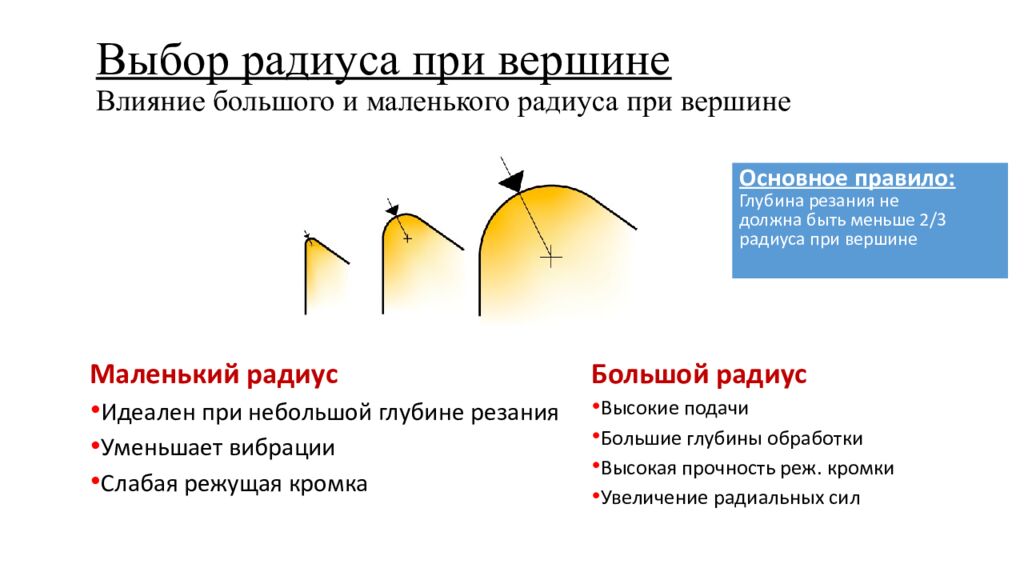 Выбор радиуса при вершине
Влияние большого и маленького радиуса при вершине

Основное правило:
Глубина резания не должна быть меньше 2/3 радиуса при вершине

Маленький радиус
•Идеален при небольшой глубине резания
•Уменьшает вибрации
•Слабая режущая кромка

Большой радиус
•Высокие подачи
•Большие глубины обработки
•Высокая прочность реж. кромки
•Увеличение радиальных сил